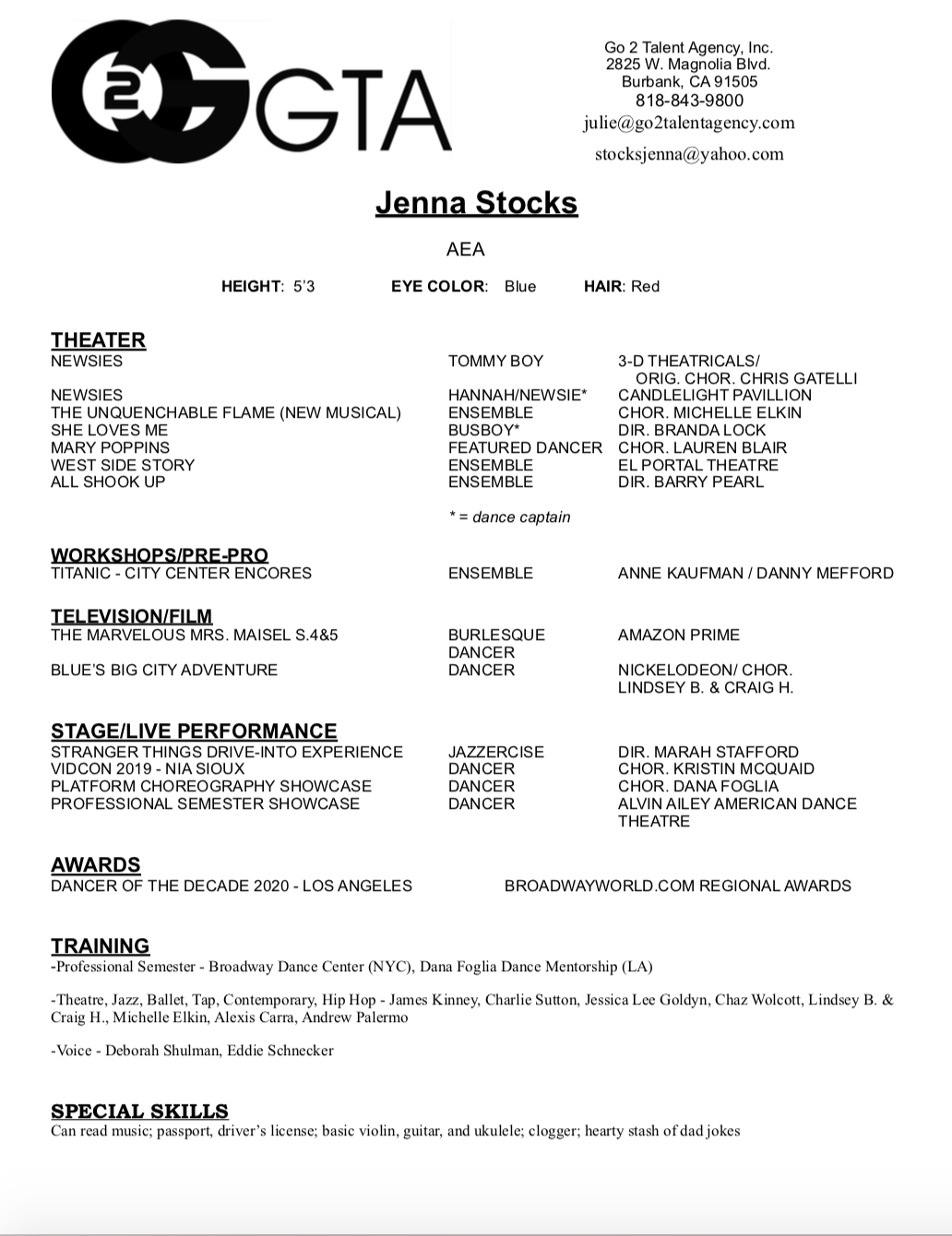 2 GTA

Go 2 Talent Agency, Inc.
2825 W. Magnolia Blvd.
Burbank, CA 91505
818-843-9800
julie@go2talentagency.com
stocksjenna@yahoo.com

Jenna Stocks

AEA

HEIGHT: 5'3 EYE COLOR: Blue HAIR: Red

THEATER

| | | |
|---|---|---|
| NEWSIES | TOMMY BOY | 3-D THEATRICALS/ ORIG. CHOR. CHRIS GATELLI |
| NEWSIES | HANNAH/NEWSIE* | CANDLELIGHT PAVILLION |
| THE UNQUENCHABLE FLAME (NEW MUSICAL) | ENSEMBLE | CHOR. MICHELLE ELKIN |
| SHE LOVES ME | BUSBOY* | DIR. BRANDA LOCK |
| MARY POPPINS | FEATURED DANCER | CHOR. LAUREN BLAIR |
| WEST SIDE STORY | ENSEMBLE | EL PORTAL THEATRE |
| ALL SHOOK UP | ENSEMBLE | DIR. BARRY PEARL |

* = dance captain

WORKSHOPS/PRE-PRO

| | | |
|---|---|---|
| TITANIC - CITY CENTER ENCORES | ENSEMBLE | ANNE KAUFMAN / DANNY MEFFORD |

TELEVISION/FILM

| | | |
|---|---|---|
| THE MARVELOUS MRS. MAISEL S.4&5 | BURLESQUE DANCER | AMAZON PRIME |
| BLUE'S BIG CITY ADVENTURE | DANCER | NICKELODEON/ CHOR. LINDSEY B. & CRAIG H. |

STAGE/LIVE PERFORMANCE

| | | |
|---|---|---|
| STRANGER THINGS DRIVE-INTO EXPERIENCE | JAZZERCISE | DIR. MARAH STAFFORD |
| VIDCON 2019 - NIA SIOUX | DANCER | CHOR. KRISTIN MCQUAID |
| PLATFORM CHOREOGRAPHY SHOWCASE | DANCER | CHOR. DANA FOGLIA |
| PROFESSIONAL SEMESTER SHOWCASE | DANCER | ALVIN AILEY AMERICAN DANCE THEATRE |

AWARDS

DANCER OF THE DECADE 2020 - LOS ANGELES BROADWAYWORLD.COM REGIONAL AWARDS

TRAINING

-Professional Semester - Broadway Dance Center (NYC), Dana Foglia Dance Mentorship (LA)

-Theatre, Jazz, Ballet, Tap, Contemporary, Hip Hop - James Kinney, Charlie Sutton, Jessica Lee Goldyn, Chaz Wolcott, Lindsey B. & Craig H., Michelle Elkin, Alexis Carra, Andrew Palermo

-Voice - Deborah Shulman, Eddie Schnecker

SPECIAL SKILLS

Can read music; passport, driver's license; basic violin, guitar, and ukulele; clogger; hearty stash of dad jokes